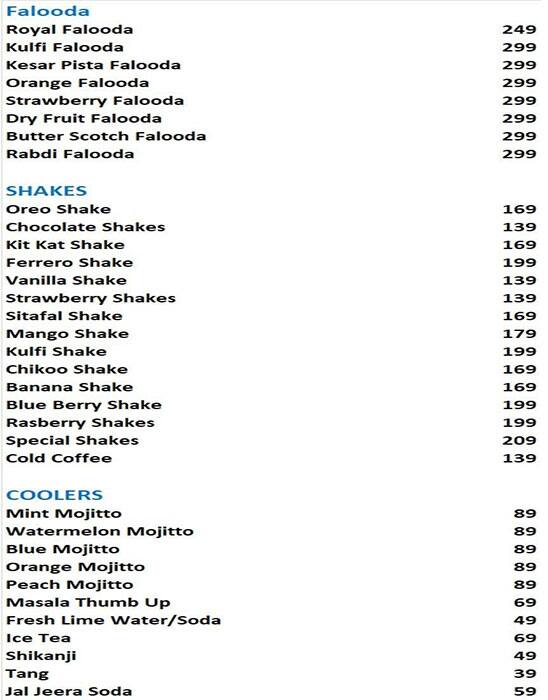 Falooda

| | |
|---|---|
| Royal Falooda | 249 |
| Kulfi Falooda | 299 |
| Kesar Pista Falooda | 299 |
| Orange Falooda | 299 |
| Strawberry Falooda | 299 |
| Dry Fruit Falooda | 299 |
| Butter Scotch Falooda | 299 |
| Rabdi Falooda | 299 |

SHAKES

| | |
|---|---|
| Oreo Shake | 169 |
| Chocolate Shakes | 139 |
| Kit Kat Shake | 169 |
| Ferrero Shake | 199 |
| Vanilla Shake | 139 |
| Strawberry Shakes | 139 |
| Sitafal Shake | 169 |
| Mango Shake | 179 |
| Kulfi Shake | 199 |
| Chikoo Shake | 169 |
| Banana Shake | 169 |
| Blue Berry Shake | 199 |
| Rasberry Shakes | 199 |
| Special Shakes | 209 |
| Cold Coffee | 139 |

COOLERS

| | |
|---|---|
| Mint Mojitto | 89 |
| Watermelon Mojitto | 89 |
| Blue Mojitto | 89 |
| Orange Mojitto | 89 |
| Peach Mojitto | 89 |
| Masala Thumb Up | 69 |
| Fresh Lime Water/Soda | 49 |
| Ice Tea | 69 |
| Shikanji | 49 |
| Tang | 39 |
| Jal Jeera Soda | 59 |